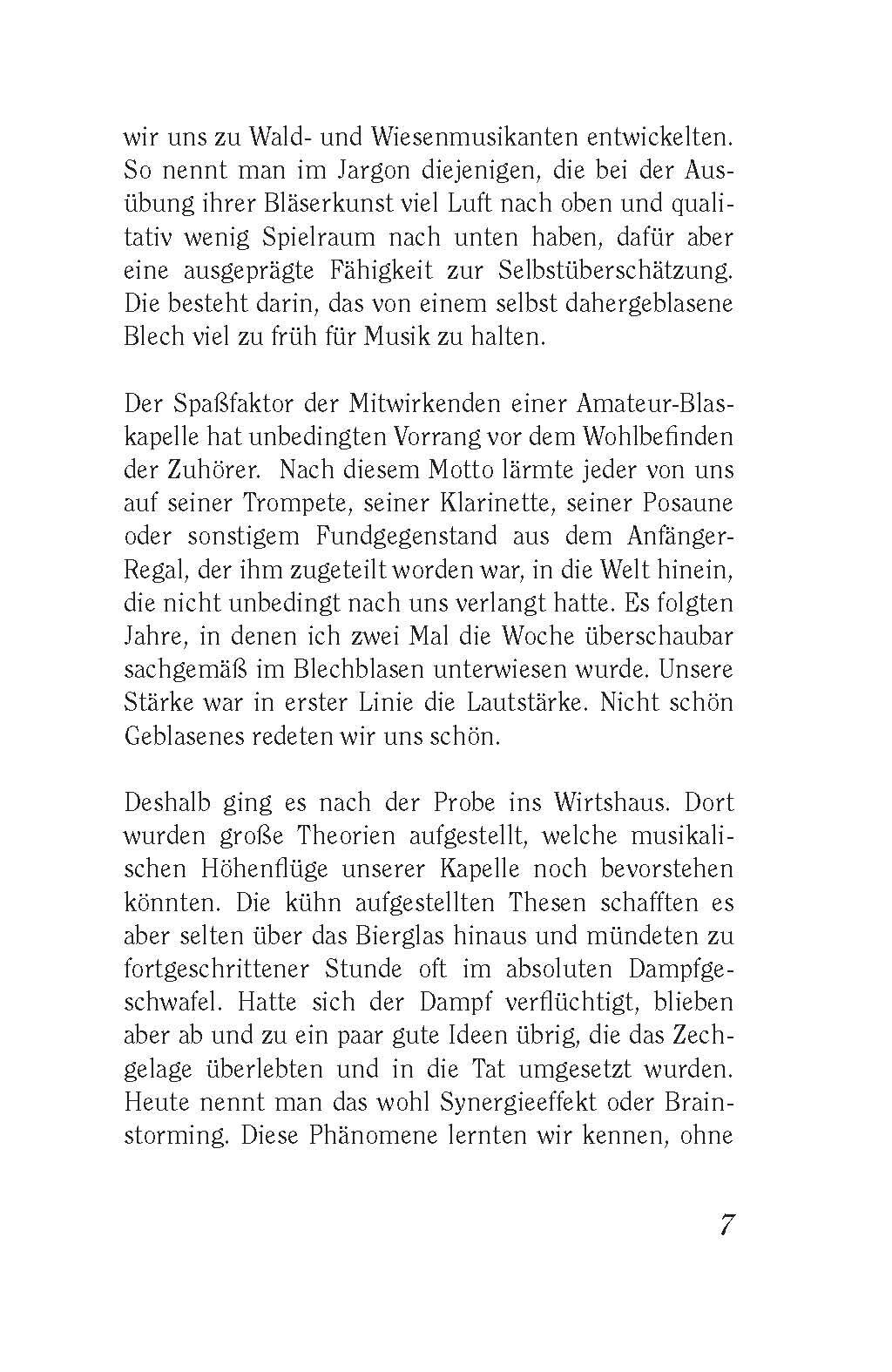 wir uns zu Wald- und Wiesenmusikanten entwickelten. So nennt man im Jargon diejenigen, die bei der Ausübung ihrer Bläserkunst viel Luft nach oben und qualitativ wenig Spielraum nach unten haben, dafür aber eine ausgeprägte Fähigkeit zur Selbstüberschätzung. Die besteht darin, das von einem selbst dahergeblasene Blech viel zu früh für Musik zu halten.

Der Spaßfaktor der Mitwirkenden einer Amateur-Blaskapelle hat unbedingten Vorrang vor dem Wohlbefinden der Zuhörer. Nach diesem Motto lärmte jeder von uns auf seiner Trompete, seiner Klarinette, seiner Posaune oder sonstigem Fundgegenstand aus dem Anfänger-Regal, der ihm zugeteilt worden war, in die Welt hinein, die nicht unbedingt nach uns verlangt hatte. Es folgten Jahre, in denen ich zwei Mal die Woche überschaubar sachgemäß im Blechblasen unterwiesen wurde. Unsere Stärke war in erster Linie die Lautstärke. Nicht schön Geblasenes redeten wir uns schön.

Deshalb ging es nach der Probe ins Wirtshaus. Dort wurden große Theorien aufgestellt, welche musikalischen Höhenflüge unserer Kapelle noch bevorstehen könnten. Die kühn aufgestellten Thesen schafften es aber selten über das Bierglas hinaus und mündeten zu fortgeschrittener Stunde oft im absoluten Dampfgeschwafel. Hatte sich der Dampf verflüchtigt, blieben aber ab und zu ein paar gute Ideen übrig, die das Zechgelage überlebten und in die Tat umgesetzt wurden. Heute nennt man das wohl Synergieeffekt oder Brainstorming. Diese Phänomene lernten wir kennen, ohne

7